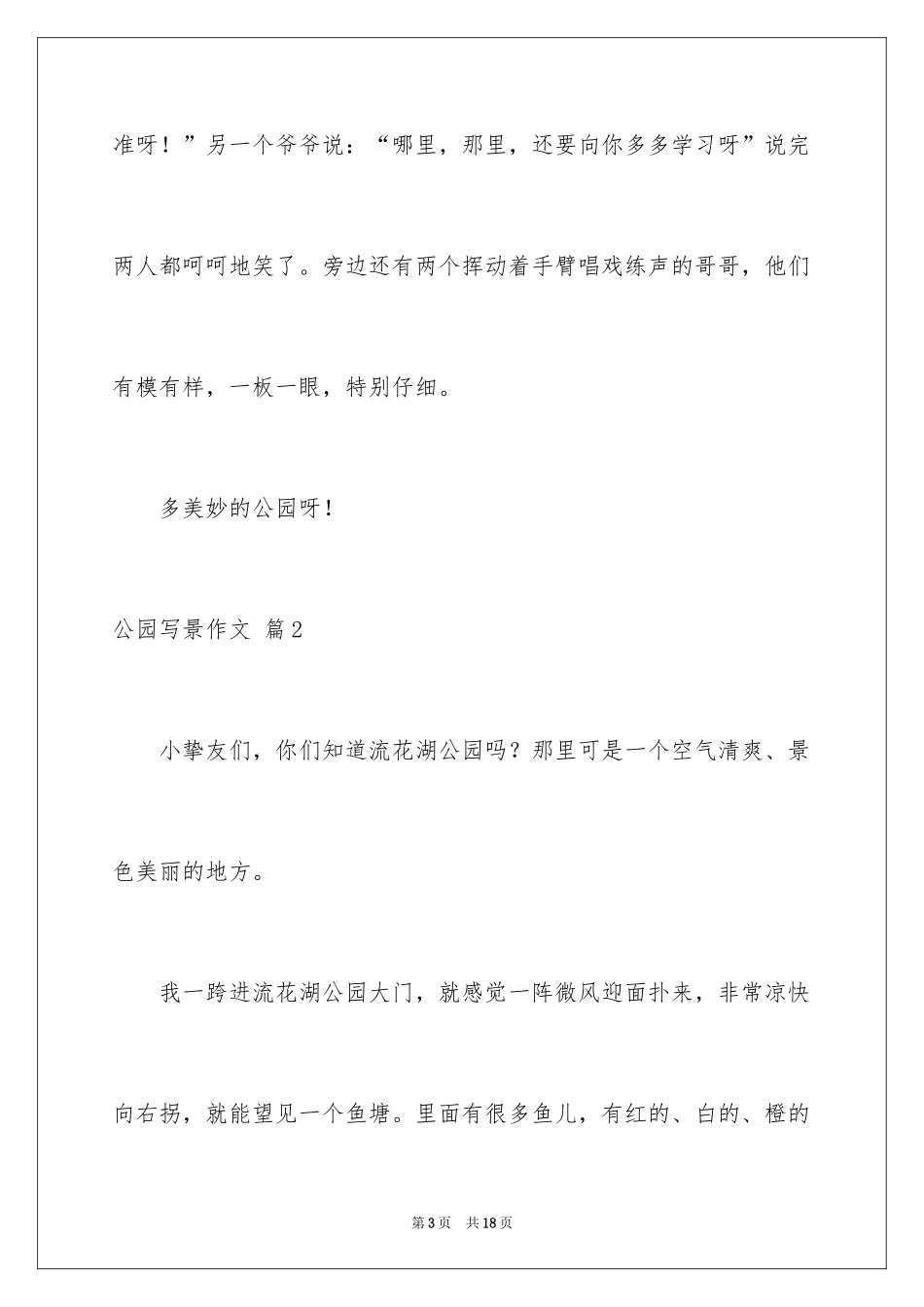 准呀！”另一个爷爷说：“哪里，那里，还要向你多多学习呀”说完两人都呵呵地笑了。旁边还有两个挥动着手臂唱戏练声的哥哥，他们有模有样，一板一眼，特别仔细。

多美妙的公园呀！

公园写景作文 篇2

小挚友们，你们知道流花湖公园吗？那里可是一个空气清爽、景色美丽的地方。

我一跨进流花湖公园大门，就感觉一阵微风迎面扑来，非常凉快向右拐，就能望见一个鱼塘。里面有很多鱼儿，有红的、白的、橙的

第3页　共18页